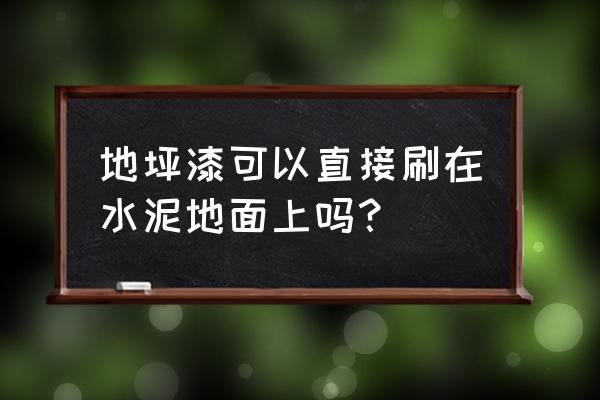 地坪漆可以直接刷在水泥地面上吗？